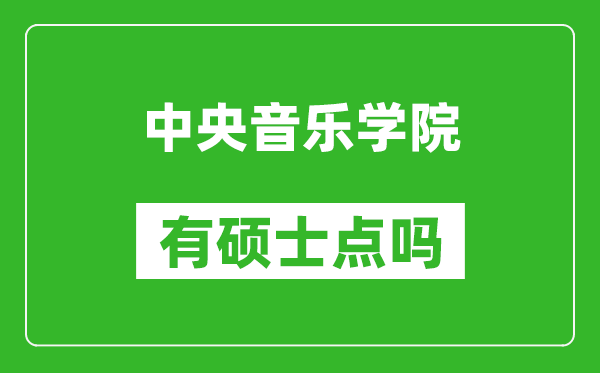 中央音乐学院

有硕士点吗